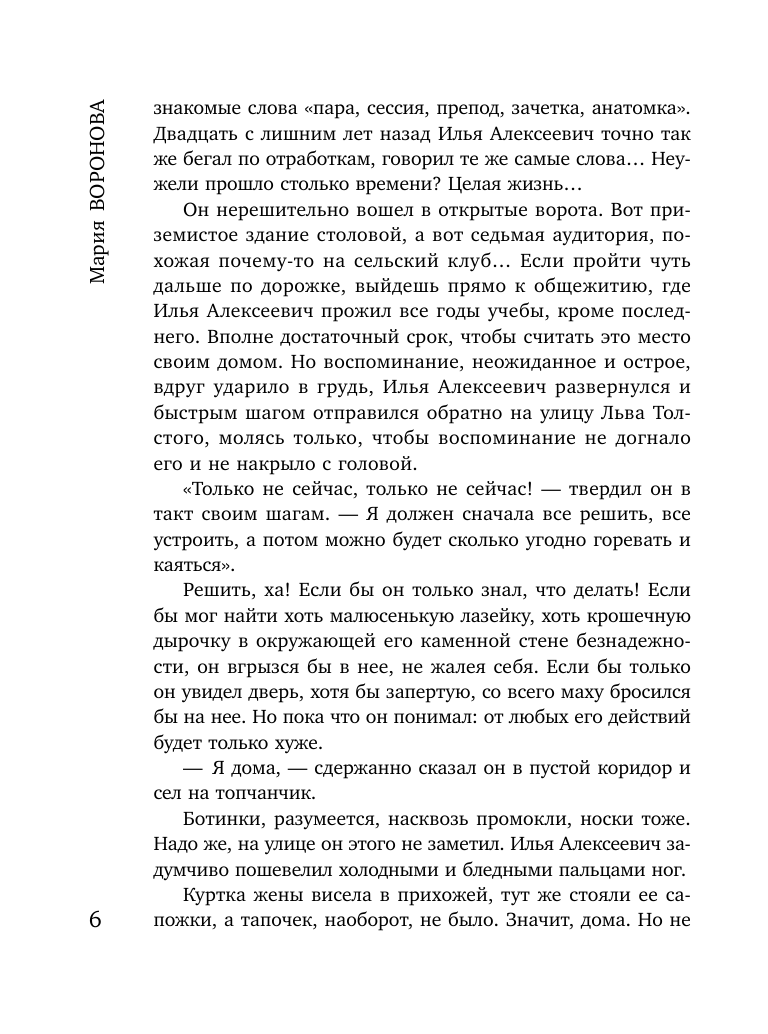 Мария ВОРОНОВА

знакомые слова «пара, сессия, препод, зачетка, анатомка». Двадцать с лишним лет назад Илья Алексеевич точно так же бегал по отработкам, говорил те же самые слова… Неужели прошло столько времени? Целая жизнь…

Он нерешительно вошел в открытые ворота. Вот приземистое здание столовой, а вот седьмая аудитория, похожая почему-то на сельский клуб… Если пройти чуть дальше по дорожке, выйдешь прямо к общежитию, где Илья Алексеевич прожил все годы учебы, кроме последнего. Вполне достаточный срок, чтобы считать это место своим домом. Но воспоминание, неожиданное и острое, вдруг ударило в грудь, Илья Алексеевич развернулся и быстрым шагом отправился обратно на улицу Льва Толстого, молясь только, чтобы воспоминание не догнало его и не накрыло с головой.

«Только не сейчас, только не сейчас! — твердил он в такт своим шагам. — Я должен сначала все решить, все устроить, а потом можно будет сколько угодно горевать и каяться».

Решить, ха! Если бы он только знал, что делать! Если бы мог найти хоть малюсенькую лазейку, хоть крошечную дырочку в окружающей его каменной стене безнадежности, он вгрызся бы в нее, не жалея себя. Если бы только он увидел дверь, хотя бы запертую, со всего маху бросился бы на нее. Но пока что он понимал: от любых его действий будет только хуже.

— Я дома, — сдержанно сказал он в пустой коридор и сел на топчанчик.

Ботинки, разумеется, насквозь промокли, носки тоже. Надо же, на улице он этого не заметил. Илья Алексеевич задумчиво пошевелил холодными и бледными пальцами ног.

Куртка жены висела в прихожей, тут же стояли ее сапожки, а тапочек, наоборот, не было. Значит, дома. Но не

6